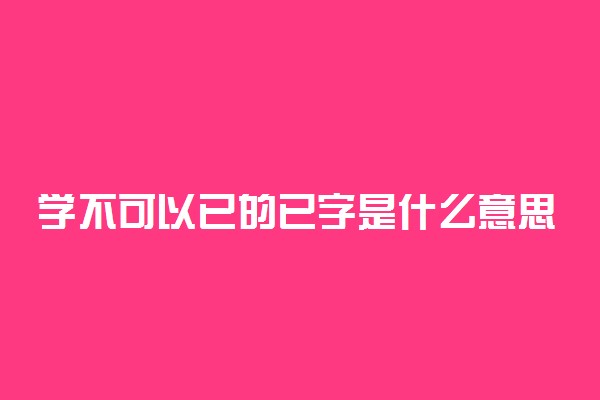 学不可以已的已字是什么意思